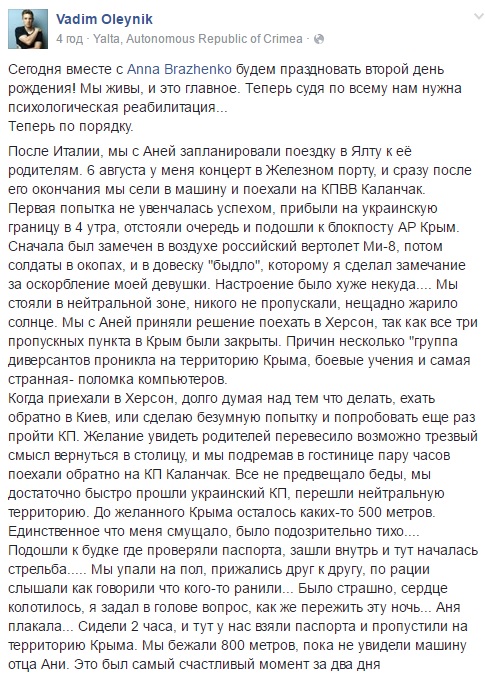 Vadim Oleynik
4 год · Yalta, Autonomous Republic of Crimea ·

Сегодня вместе с Anna Brazhenko будем праздновать второй день рождения! Мы живы, и это главное. Теперь судя по всему нам нужна психологическая реабилитация...
Теперь по порядку.

После Италии, мы с Аней запланировали поездку в Ялту к её родителям. 6 августа у меня концерт в Железном порту, и сразу после его окончания мы сели в машину и поехали на КПВВ Каланчак. Первая попытка не увенчалась успехом, прибыли на украинскую границу в 4 утра, отстояли очередь и подошли к блокпосту АР Крым. Сначала был замечен в воздухе российский вертолет Ми-8, потом солдаты в окопах, и в довеску "быдло", которому я сделал замечание за оскорбление моей девушки. Настроение было хуже некуда.... Мы стояли в нейтральной зоне, никого не пропускали, нещадно жарило солнце. Мы с Аней приняли решение поехать в Херсон, так как все три пропускных пункта в Крым были закрыты. Причин несколько "группа диверсантов проникла на территорию Крыма, боевые учения и самая странная- поломка компьютеров.
Когда приехали в Херсон, долго думая над тем что делать, ехать обратно в Киев, или сделаю безумную попытку и попробовать еще раз пройти КП. Желание увидеть родителей перевесило возможно трезвый смысл вернуться в столицу, и мы подремав в гостинице пару часов поехали обратно на КП Каланчак. Все не предвещало беды, мы достаточно быстро прошли украинский КП, перешли нейтральную территорию. До желанного Крыма осталось каких-то 500 метров. Единственное что меня смущало, было подозрительно тихо.... Подошли к будке где проверяли паспорта, зашли внутрь и тут началась стрельба..... Мы упали на пол, прижались друг к другу, по рации слышали как говорили что кого-то ранили... Было страшно, сердце колотилось, я задал в голове вопрос, как же пережить эту ночь... Аня плакала... Сидели 2 часа, и тут у нас взяли паспорта и пропустили на территорию Крыма. Мы бежали 800 метров, пока не увидели машину отца Ани. Это был самый счастливый момент за два дня